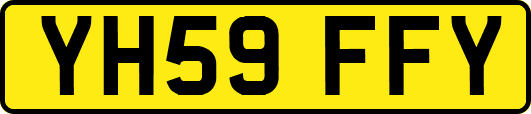 YH59 FFY